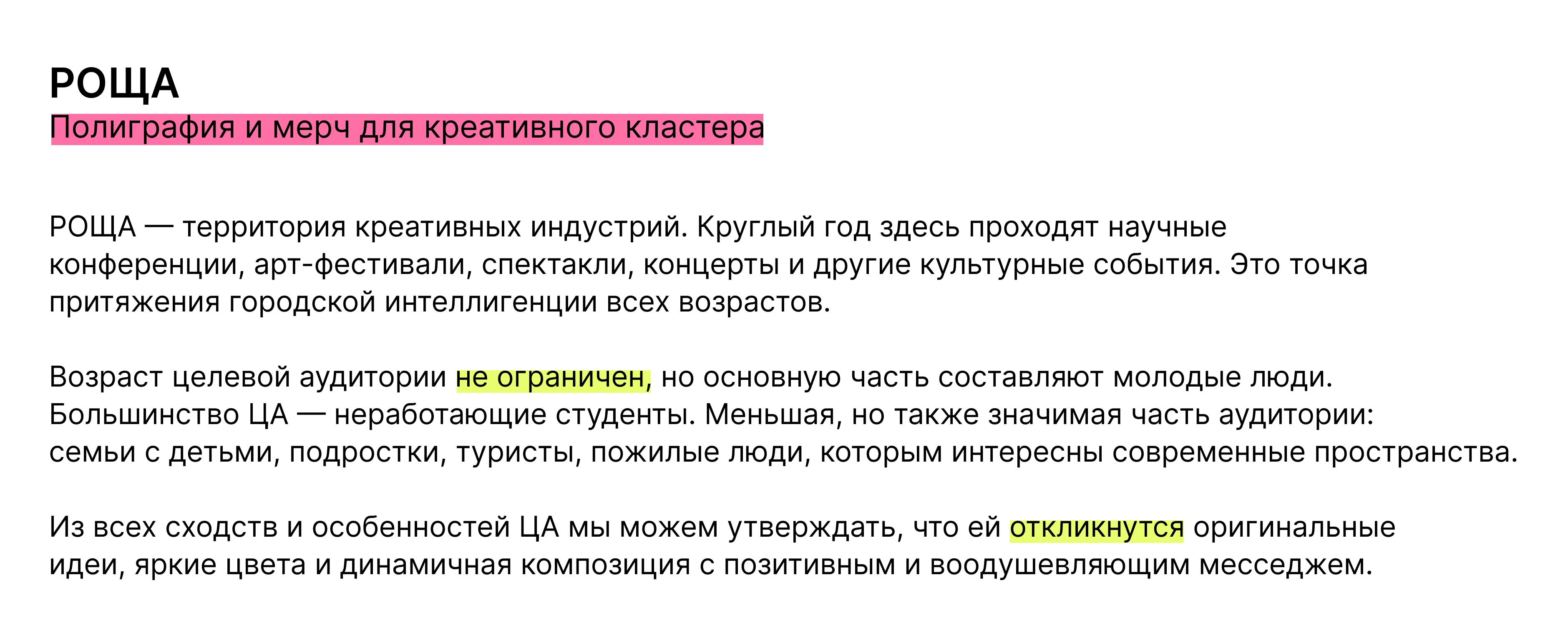 РОЩА
Полиграфия и мерч для креативного кластера

РОЩА — территория креативных индустрий. Круглый год здесь проходят научные конференции, арт-фестивали, спектакли, концерты и другие культурные события. Это точка притяжения городской интеллигенции всех возрастов.

Возраст целевой аудитории не ограничен, но основную часть составляют молодые люди. Большинство ЦА — неработающие студенты. Меньшая, но также значимая часть аудитории: семьи с детьми, подростки, туристы, пожилые люди, которым интересны современные пространства.

Из всех сходств и особенностей ЦА мы можем утверждать, что ей откликнутся оригинальные идеи, яркие цвета и динамичная композиция с позитивным и воодушевляющим месседжем.